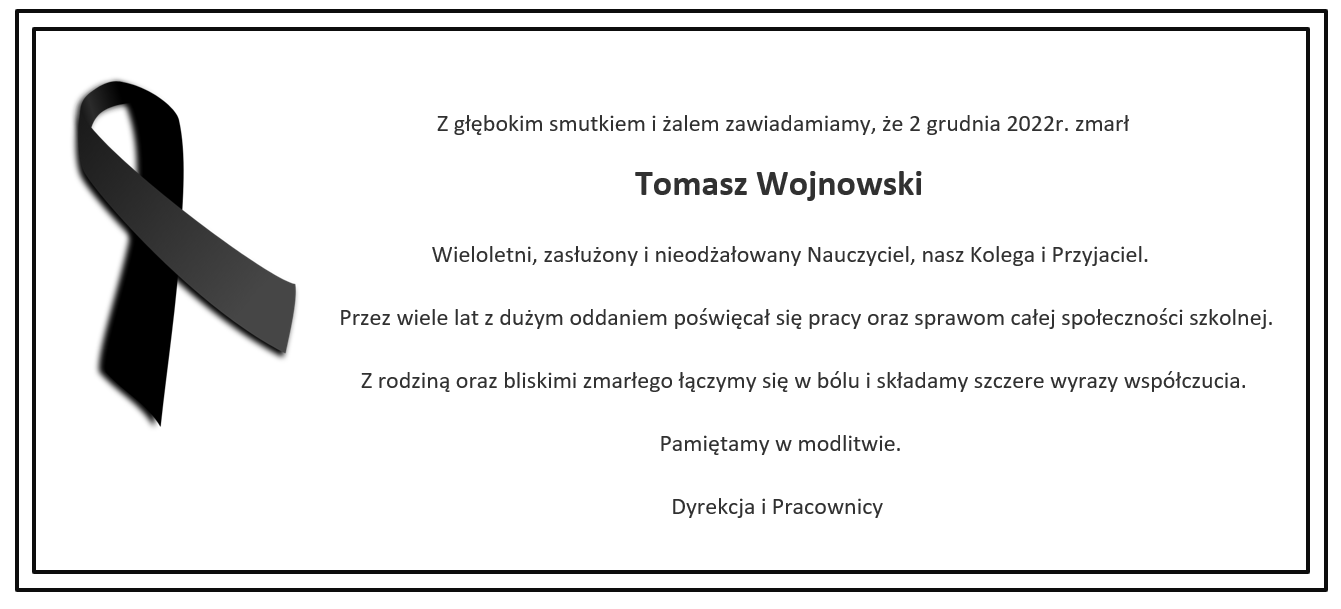 Z głębokim smutkiem i żalem zawiadamiamy, że 2 grudnia 2022r. zmarł

Tomasz Wojnowski

Wieloletni, zasłużony i nieodżałowany Nauczyciel, nasz Kolega i Przyjaciel.

Przez wiele lat z dużym oddaniem poświęcał się pracy oraz sprawom całej społeczności szkolnej.

Z rodziną oraz bliskimi zmarłego łączymy się w bólu i składamy szczere wyrazy współczucia.

Pamiętamy w modlitwie.

Dyrekcja i Pracownicy